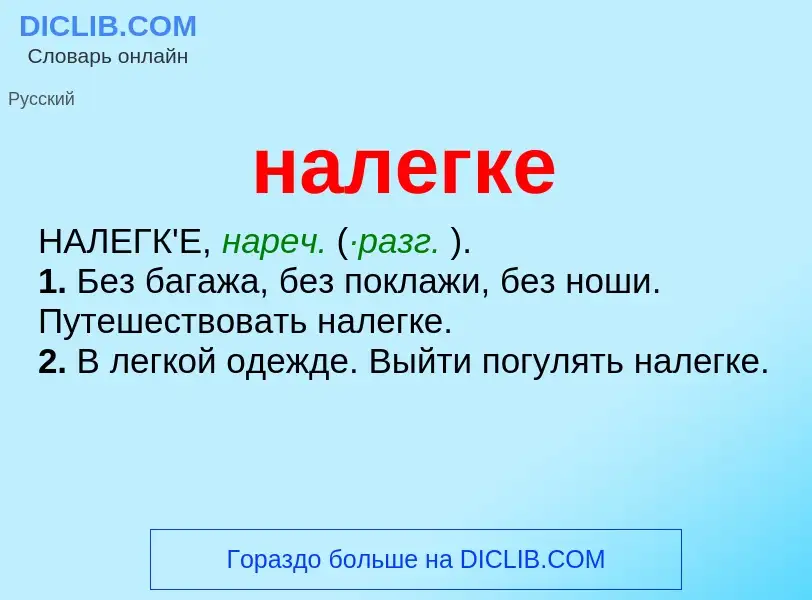 DICLIB.COM
Словарь онлайн

Русский

налегке

НАЛЕГК'Е, нареч. (·разг. ).
1. Без багажа, без поклажи, без ноши. Путешествовать налегке.
2. В легкой одежде. Выйти погулять налегке.

Гораздо больше на DICLIB.COM